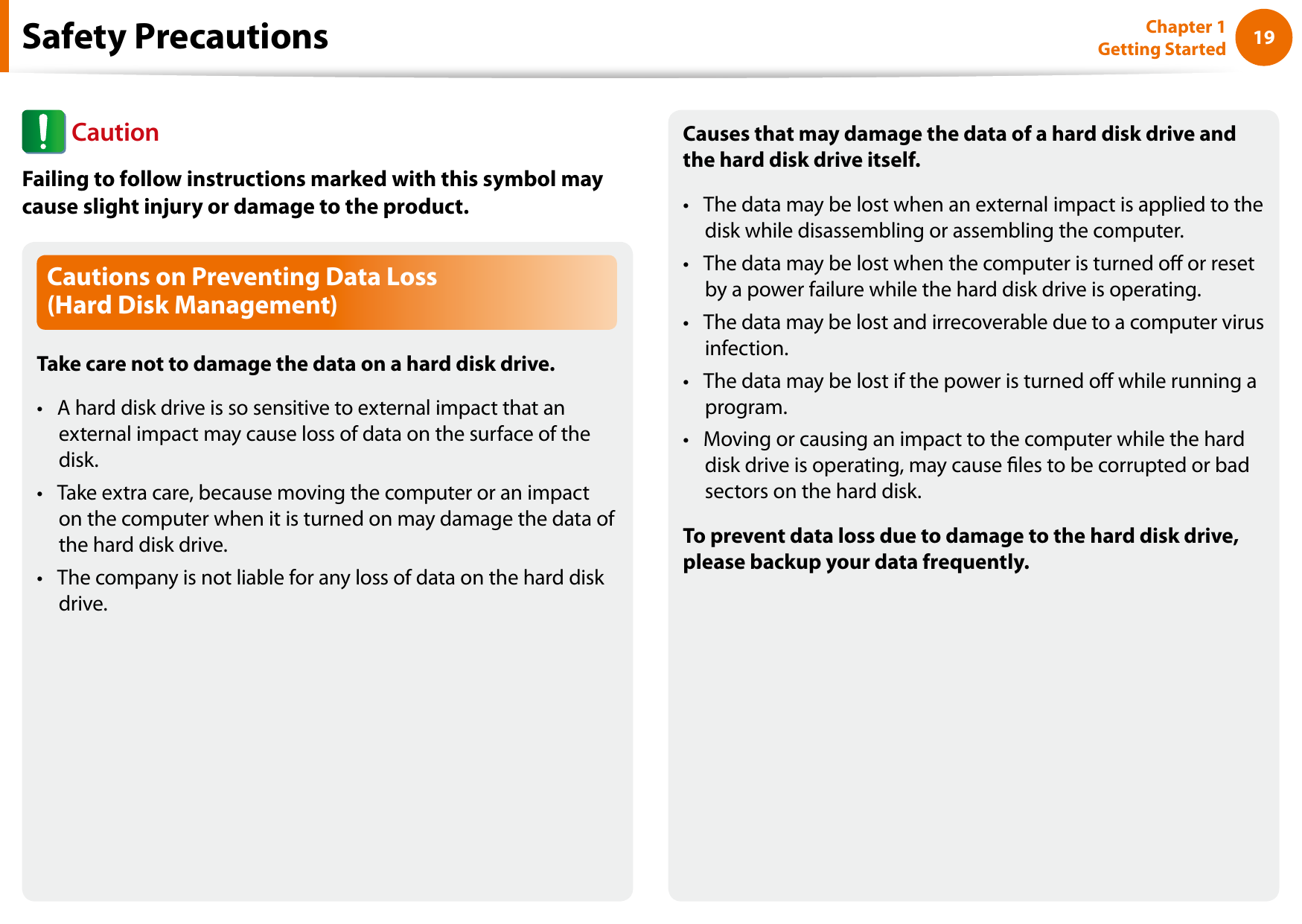 Safety Precautions

Chapter 1
Getting Started

19

Caution

Failing to follow instructions marked with this symbol may cause slight injury or damage to the product.

Cautions on Preventing Data Loss
(Hard Disk Management)

Take care not to damage the data on a hard disk drive.

• A hard disk drive is so sensitive to external impact that an external impact may cause loss of data on the surface of the disk.

• Take extra care, because moving the computer or an impact on the computer when it is turned on may damage the data of the hard disk drive.

• The company is not liable for any loss of data on the hard disk drive.

Causes that may damage the data of a hard disk drive and the hard disk drive itself.

• The data may be lost when an external impact is applied to the disk while disassembling or assembling the computer.

• The data may be lost when the computer is turned off or reset by a power failure while the hard disk drive is operating.

• The data may be lost and irrecoverable due to a computer virus infection.

• The data may be lost if the power is turned off while running a program.

• Moving or causing an impact to the computer while the hard disk drive is operating, may cause files to be corrupted or bad sectors on the hard disk.

To prevent data loss due to damage to the hard disk drive, please backup your data frequently.